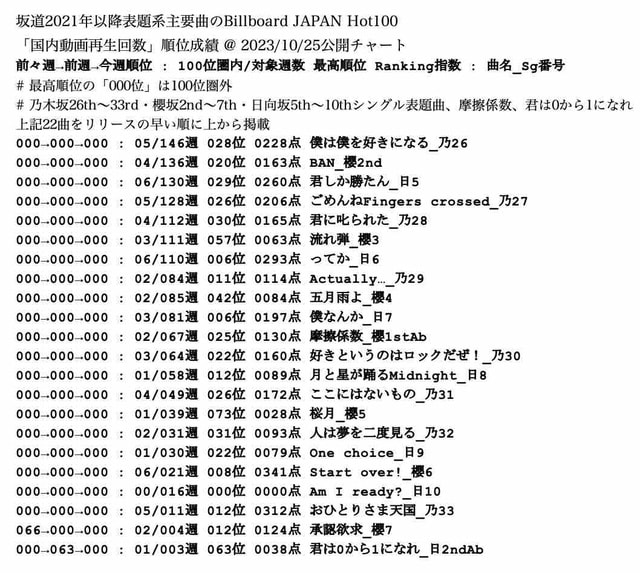 坂道2021年以降表題系主要曲のBillboard JAPAN Hot100
「国内動画再生回数」順位成績 @ 2023/10/25公開チャート
前々週→前週→今週順位 ： 100位圏内/対象週数 最高順位 Ranking指数 ： 曲名_Sg番号
# 最高順位の「000位」は100位圏外
# 乃木坂26th〜33rd・櫻坂2nd〜7th・日向坂5th〜10thシングル表題曲、摩擦係数、君は0から1になれ
上記22曲をリリースの早い順に上から掲載
000→000→000 ： 05/146週 028位 0228点 僕は僕を好きになる_乃26
000→000→000 ： 04/136週 020位 0163点 BAN_櫻2nd
000→000→000 ： 06/130週 029位 0260点 君しか勝たん_日5
000→000→000 ： 05/128週 026位 0206点 ごめんねFingers crossed_乃27
000→000→000 ： 04/112週 030位 0165点 君に叱られた_乃28
000→000→000 ： 03/111週 057位 0063点 流れ弾_櫻3
000→000→000 ： 06/110週 006位 0293点 ってか_日6
000→000→000 ： 02/084週 011位 0114点 Actually..._乃29
000→000→000 ： 02/085週 042位 0084点 五月雨よ_櫻4
000→000→000 ： 03/081週 006位 0197点 僕なんか_日7
000→000→000 ： 02/067週 025位 0130点 摩擦係数_櫻1stAb
000→000→000 ： 03/064週 022位 0160点 好きというのはロックだぜ！_乃30
000→000→000 ： 01/058週 012位 0089点 月と星が踊るMidnight_日8
000→000→000 ： 04/049週 026位 0172点 ここにはないもの_乃31
000→000→000 ： 01/039週 073位 0028点 桜月_櫻5
000→000→000 ： 02/031週 031位 0093点 人は夢を二度見る_乃32
000→000→000 ： 01/030週 022位 0079点 One choice_日9
000→000→000 ： 06/021週 008位 0341点 Start over!_櫻6
000→000→000 ： 00/016週 000位 0000点 Am I ready?_日10
000→000→000 ： 05/011週 012位 0312点 おひとりさま天国_乃33
066→000→000 ： 02/004週 012位 0124点 承認欲求_櫻7
000→063→000 ： 01/003週 063位 0038点 君は0から1になれ_日2ndAb